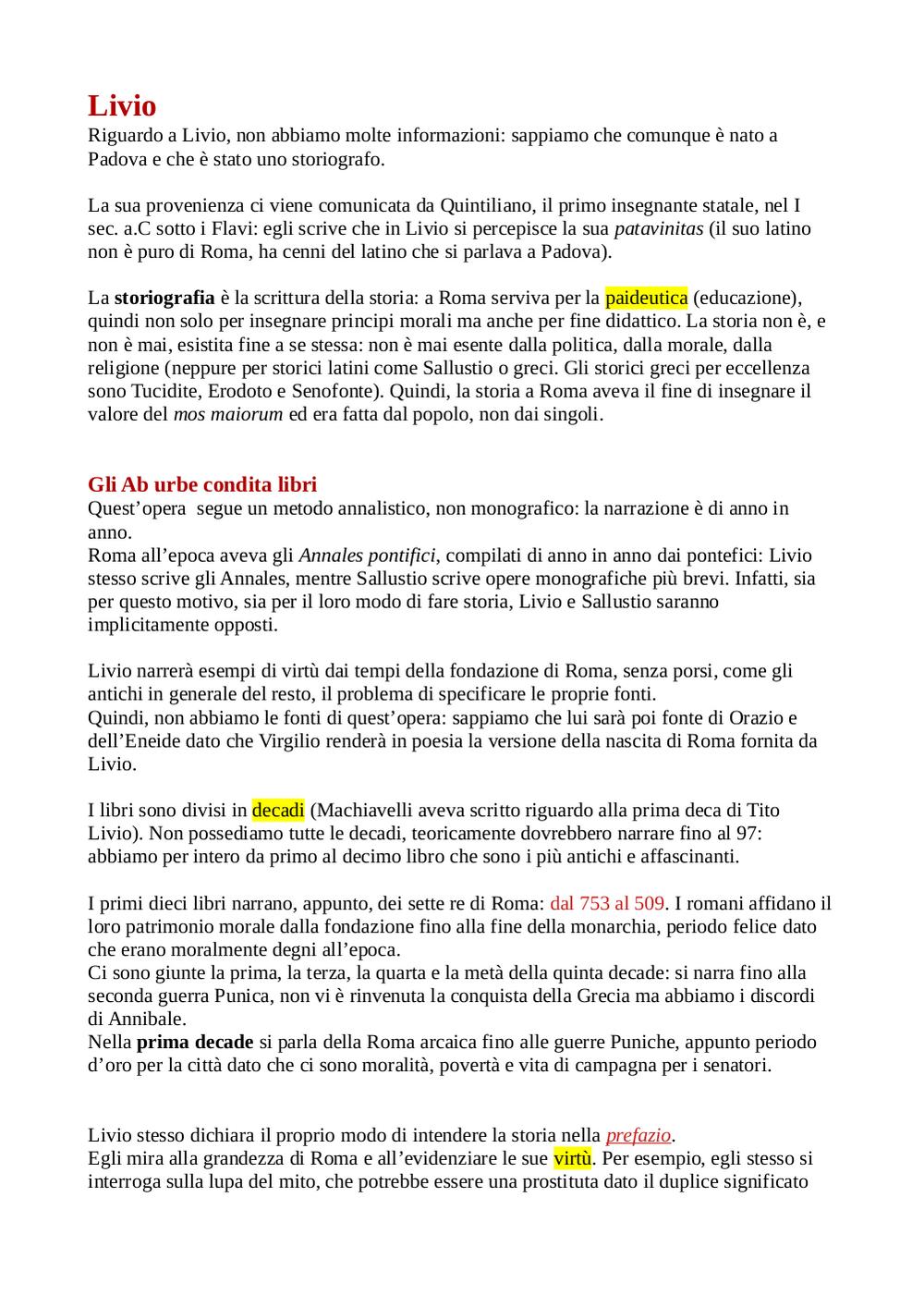 Livio
Riguardo a Livio, non abbiamo molte informazioni: sappiamo che comunque è nato a Padova e che è stato uno storiografo.

La sua provenienza ci viene comunicata da Quintiliano, il primo insegnante statale, nel I sec. a.C sotto i Flavi: egli scrive che in Livio si percepisce la sua patavinitas (il suo latino non è puro di Roma, ha cenni del latino che si parlava a Padova).

La storiografia è la scrittura della storia: a Roma serviva per la paideutica (educazione), quindi non solo per insegnare principi morali ma anche per fine didattico. La storia non è, e non è mai, esistita fine a se stessa: non è mai esente dalla politica, dalla morale, dalla religione (neppure per storici latini come Sallustio o greci. Gli storici greci per eccellenza sono Tucidite, Erodoto e Senofonte). Quindi, la storia a Roma aveva il fine di insegnare il valore del mos maiorum ed era fatta dal popolo, non dai singoli.

Gli Ab urbe condita libri
Quest’opera segue un metodo annalistico, non monografico: la narrazione è di anno in anno.
Roma all’epoca aveva gli Annales pontifici, compilati di anno in anno dai pontefici: Livio stesso scrive gli Annales, mentre Sallustio scrive opere monografiche più brevi. Infatti, sia per questo motivo, sia per il loro modo di fare storia, Livio e Sallustio saranno implicitamente opposti.

Livio narrerà esempi di virtù dai tempi della fondazione di Roma, senza porsi, come gli antichi in generale del resto, il problema di specificare le proprie fonti.
Quindi, non abbiamo le fonti di quest’opera: sappiamo che lui sarà poi fonte di Orazio e dell’Eneide dato che Virgilio renderà in poesia la versione della nascita di Roma fornita da Livio.

I libri sono divisi in decadi (Machiavelli aveva scritto riguardo alla prima deca di Tito Livio). Non possediamo tutte le decadi, teoricamente dovrebbero narrare fino al 97: abbiamo per intero da primo al decimo libro che sono i più antichi e affascinanti.

I primi dieci libri narrano, appunto, dei sette re di Roma: dal 753 al 509. I romani affidano il loro patrimonio morale dalla fondazione fino alla fine della monarchia, periodo felice dato che erano moralmente degni all’epoca.
Ci sono giunte la prima, la terza, la quarta e la metà della quinta decade: si narra fino alla seconda guerra Punica, non vi è rinvenuta la conquista della Grecia ma abbiamo i discordi di Annibale.
Nella prima decade si parla della Roma arcaica fino alle guerre Puniche, appunto periodo d’oro per la città dato che ci sono moralità, povertà e vita di campagna per i senatori.

Livio stesso dichiara il proprio modo di intendere la storia nella prefazio.
Egli mira alla grandezza di Roma e all’evidenziare le sue virtù. Per esempio, egli stesso si interroga sulla lupa del mito, che potrebbe essere una prostituta dato il duplice significato